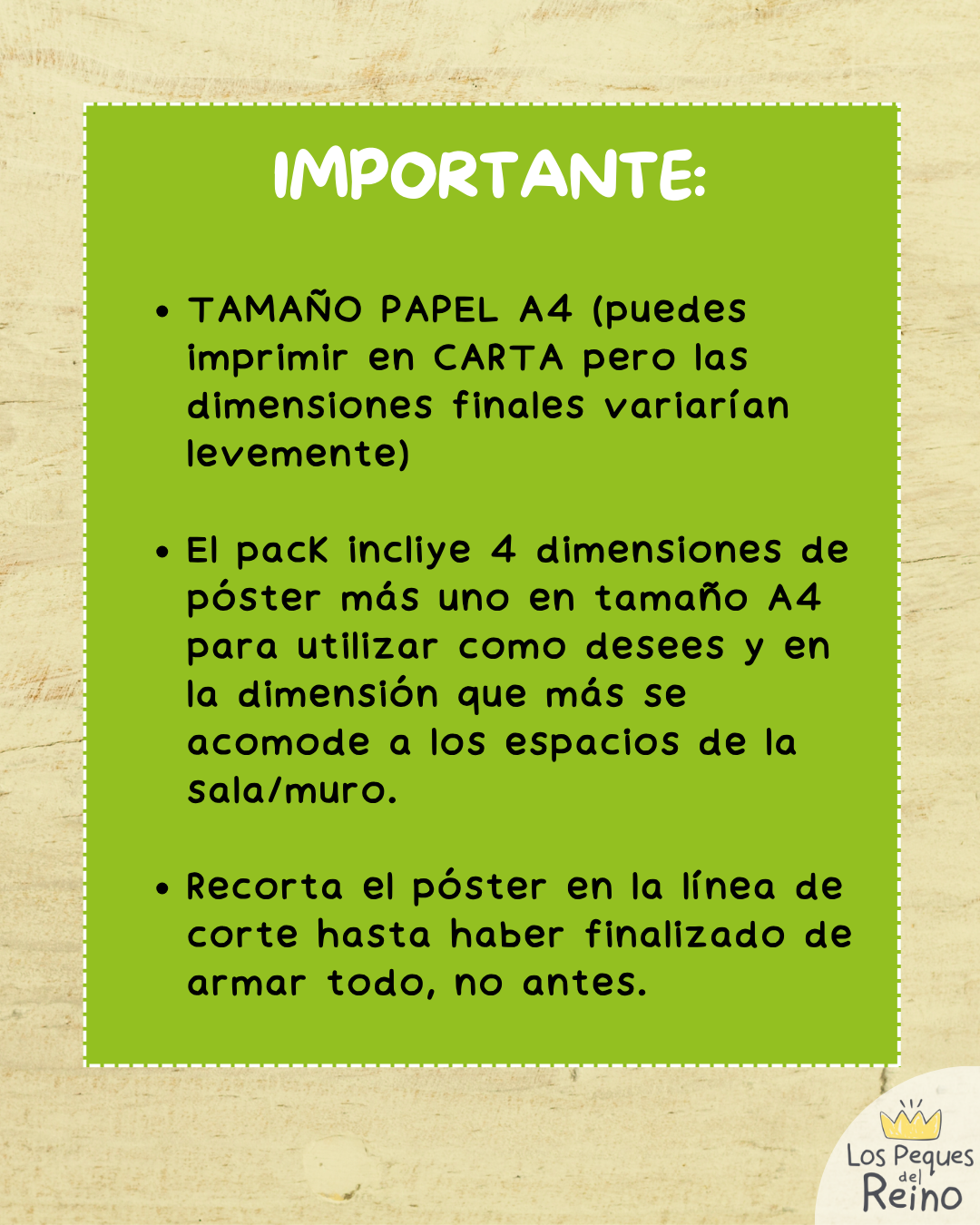 IMPORTANTE:

• TAMAÑO PAPEL A4 (puedes imprimir en CARTA pero las dimensiones finales variarían levemente)

• El pack incliye 4 dimensiones de póster más uno en tamaño A4 para utilizar como desees y en la dimensión que más se acomode a los espacios de la sala/muro.

• Recorta el póster en la línea de corte hasta haber finalizado de armar todo, no antes.

Los Peques del Reino